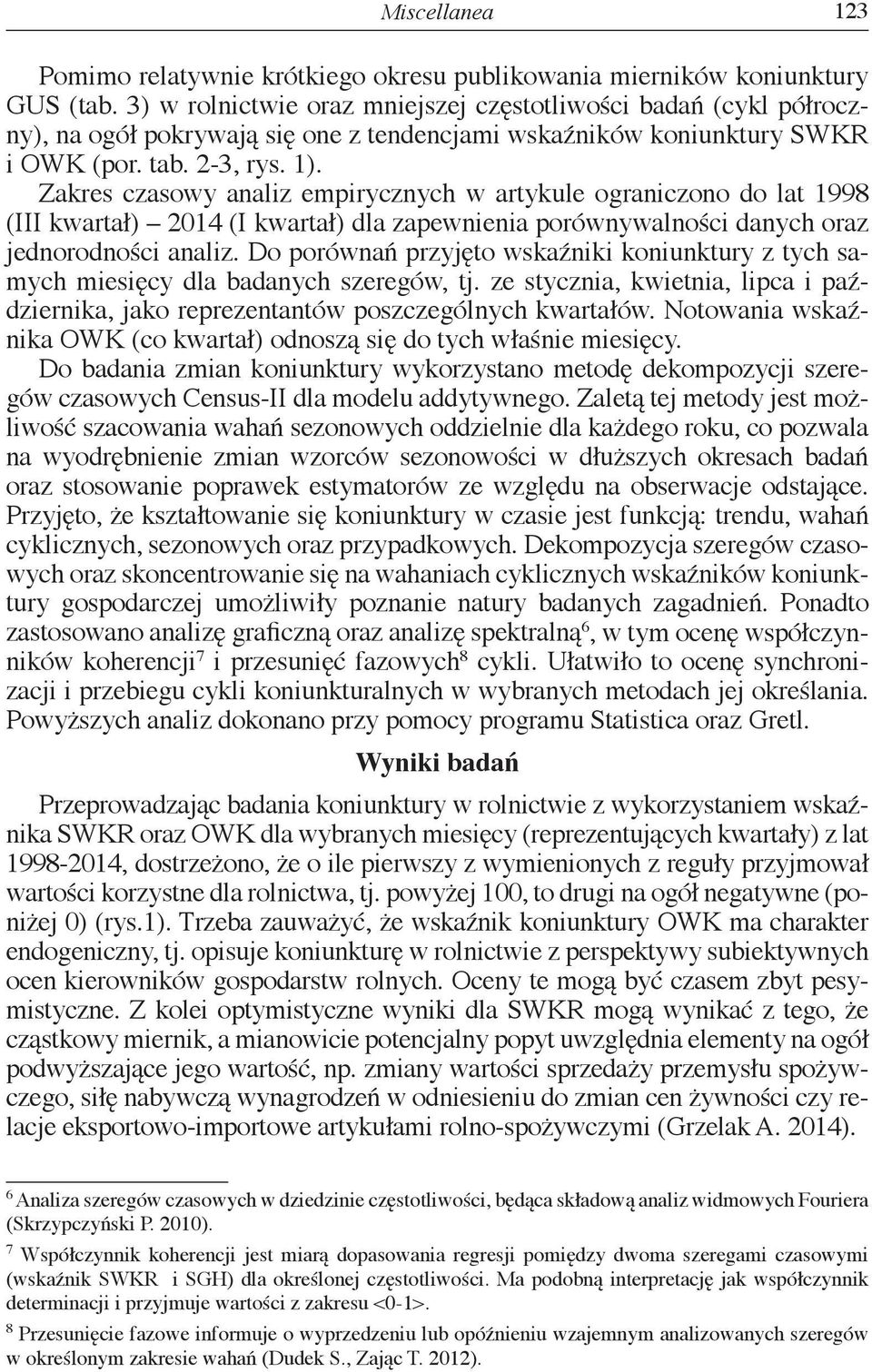 Miscellanea 123

Pomimo relatywnie krótkiego okresu publikowania mierników koniunktury GUS (tab. 3) w rolnictwie oraz mniejszej częstotliwości badań (cykl półroczny), na ogół pokrywają się one z tendencjami wskaźników koniunktury SWKR i OWK (por. tab. 2-3, rys. 1).

Zakres czasowy analiz empirycznych w artykule ograniczono do lat 1998 (III kwartał) – 2014 (I kwartał) dla zapewnienia porównywalności danych oraz jednorodności analiz. Do porównań przyjęto wskaźniki koniunktury z tych samych miesięcy dla badanych szeregów, tj. ze stycznia, kwietnia, lipca i października, jako reprezentantów poszczególnych kwartałów. Notowania wskaźnika OWK (co kwartał) odnoszą się do tych właśnie miesięcy.

Do badania zmian koniunktury wykorzystano metodę dekompozycji szeregów czasowych Census-II dla modelu addytywnego. Zaletą tej metody jest możliwość szacowania wahań sezonowych oddzielnie dla każdego roku, co pozwala na wyodrębnienie zmian wzorców sezonowości w dłuższych okresach badań oraz stosowanie poprawek estymatorów ze względu na obserwacje odstające. Przyjęto, że kształtowanie się koniunktury w czasie jest funkcją: trendu, wahań cyklicznych, sezonowych oraz przypadkowych. Dekompozycja szeregów czasowych oraz skoncentrowanie się na wahaniach cyklicznych wskaźników koniunktury gospodarczej umożliwiły poznanie natury badanych zagadnień. Ponadto zastosowano analizę graficzną oraz analizę spektralną$^6$, w tym ocenę współczynników koherencji$^7$ i przesunięć fazowych$^8$ cykli. Ułatwiło to ocenę synchronizacji i przebiegu cykli koniunkturalnych w wybranych metodach jej określania. Powyższych analiz dokonano przy pomocy programu Statistica oraz Gretl.

Wyniki badań

Przeprowadzając badania koniunktury w rolnictwie z wykorzystaniem wskaźnika SWKR oraz OWK dla wybranych miesięcy (reprezentujących kwartały) z lat 1998-2014, dostrzeżono, że o ile pierwszy z wymienionych z reguły przyjmował wartości korzystne dla rolnictwa, tj. powyżej 100, to drugi na ogół negatywne (poniżej 0) (rys.1). Trzeba zauważyć, że wskaźnik koniunktury OWK ma charakter endogeniczny, tj. opisuje koniunkturę w rolnictwie z perspektywy subiektywnych ocen kierowników gospodarstw rolnych. Oceny te mogą być czasem zbyt pesymistyczne. Z kolei optymistyczne wyniki dla SWKR mogą wynikać z tego, że cząstkowy miernik, a mianowicie potencjalny popyt uwzględnia elementy na ogół podwyższające jego wartość, np. zmiany wartości sprzedaży przemysłu spożywczego, siłę nabywczą wynagrodzeń w odniesieniu do zmian cen żywności czy relacje eksportowo-importowe artykułami rolno-spożywczymi (Grzelak A. 2014).

$^6$ Analiza szeregów czasowych w dziedzinie częstotliwości, będąca składową analiz widmowych Fouriera (Skrzypczyński P. 2010).

$^7$ Współczynnik koherencji jest miarą dopasowania regresji pomiędzy dwoma szeregami czasowymi (wskaźnik SWKR i SGH) dla określonej częstotliwości. Ma podobną interpretację jak współczynnik determinacji i przyjmuje wartości z zakresu <0-1>.

$^8$ Przesunięcie fazowe informuje o wyprzedzeniu lub opóźnieniu wzajemnym analizowanych szeregów w określonym zakresie wahań (Dudek S., Zając T. 2012).